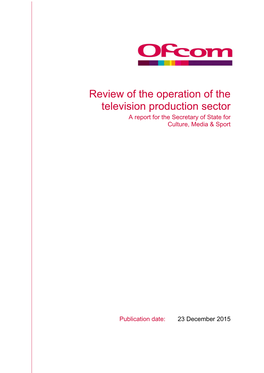 Ofcom

Review of the operation of the television production sector

A report for the Secretary of State for Culture, Media & Sport

Publication date: 23 December 2015